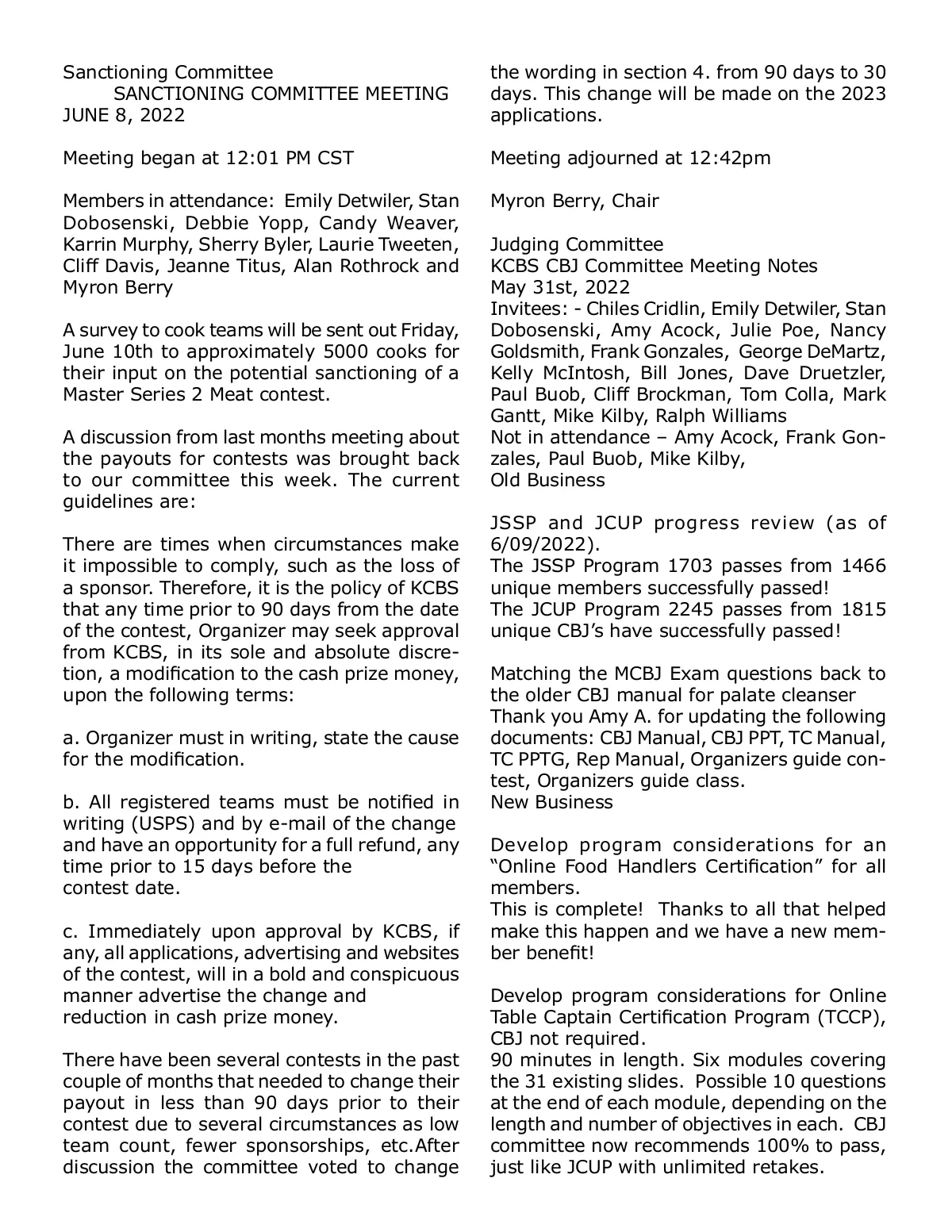 Sanctioning Committee
SANCTIONING COMMITTEE MEETING
JUNE 8, 2022

Meeting began at 12:01 PM CST

Members in attendance: Emily Detwiler, Stan Dobosenski, Debbie Yopp, Candy Weaver, Karrin Murphy, Sherry Byler, Laurie Tweeten, Cliff Davis, Jeanne Titus, Alan Rothrock and Myron Berry

A survey to cook teams will be sent out Friday, June 10th to approximately 5000 cooks for their input on the potential sanctioning of a Master Series 2 Meat contest.

A discussion from last months meeting about the payouts for contests was brought back to our committee this week. The current guidelines are:

There are times when circumstances make it impossible to comply, such as the loss of a sponsor. Therefore, it is the policy of KCBS that any time prior to 90 days from the date of the contest, Organizer may seek approval from KCBS, in its sole and absolute discretion, a modification to the cash prize money, upon the following terms:

a. Organizer must in writing, state the cause for the modification.

b. All registered teams must be notified in writing (USPS) and by e-mail of the change and have an opportunity for a full refund, any time prior to 15 days before the contest date.

c. Immediately upon approval by KCBS, if any, all applications, advertising and websites of the contest, will in a bold and conspicuous manner advertise the change and reduction in cash prize money.

There have been several contests in the past couple of months that needed to change their payout in less than 90 days prior to their contest due to several circumstances as low team count, fewer sponsorships, etc.After discussion the committee voted to change the wording in section 4. from 90 days to 30 days. This change will be made on the 2023 applications.

Meeting adjourned at 12:42pm

Myron Berry, Chair

Judging Committee
KCBS CBJ Committee Meeting Notes
May 31st, 2022
Invitees: - Chiles Cridlin, Emily Detwiler, Stan Dobosenski, Amy Acock, Julie Poe, Nancy Goldsmith, Frank Gonzales, George DeMartz, Kelly McIntosh, Bill Jones, Dave Druetzler, Paul Buob, Cliff Brockman, Tom Colla, Mark Gantt, Mike Kilby, Ralph Williams
Not in attendance – Amy Acock, Frank Gonzales, Paul Buob, Mike Kilby,
Old Business

JSSP and JCUP progress review (as of 6/09/2022).
The JSSP Program 1703 passes from 1466 unique members successfully passed!
The JCUP Program 2245 passes from 1815 unique CBJ's have successfully passed!

Matching the MCBJ Exam questions back to the older CBJ manual for palate cleanser
Thank you Amy A. for updating the following documents: CBJ Manual, CBJ PPT, TC Manual, TC PPTG, Rep Manual, Organizers guide contest, Organizers guide class.
New Business

Develop program considerations for an "Online Food Handlers Certification" for all members.
This is complete! Thanks to all that helped make this happen and we have a new member benefit!

Develop program considerations for Online Table Captain Certification Program (TCCP), CBJ not required.
90 minutes in length. Six modules covering the 31 existing slides. Possible 10 questions at the end of each module, depending on the length and number of objectives in each. CBJ committee now recommends 100% to pass, just like JCUP with unlimited retakes.